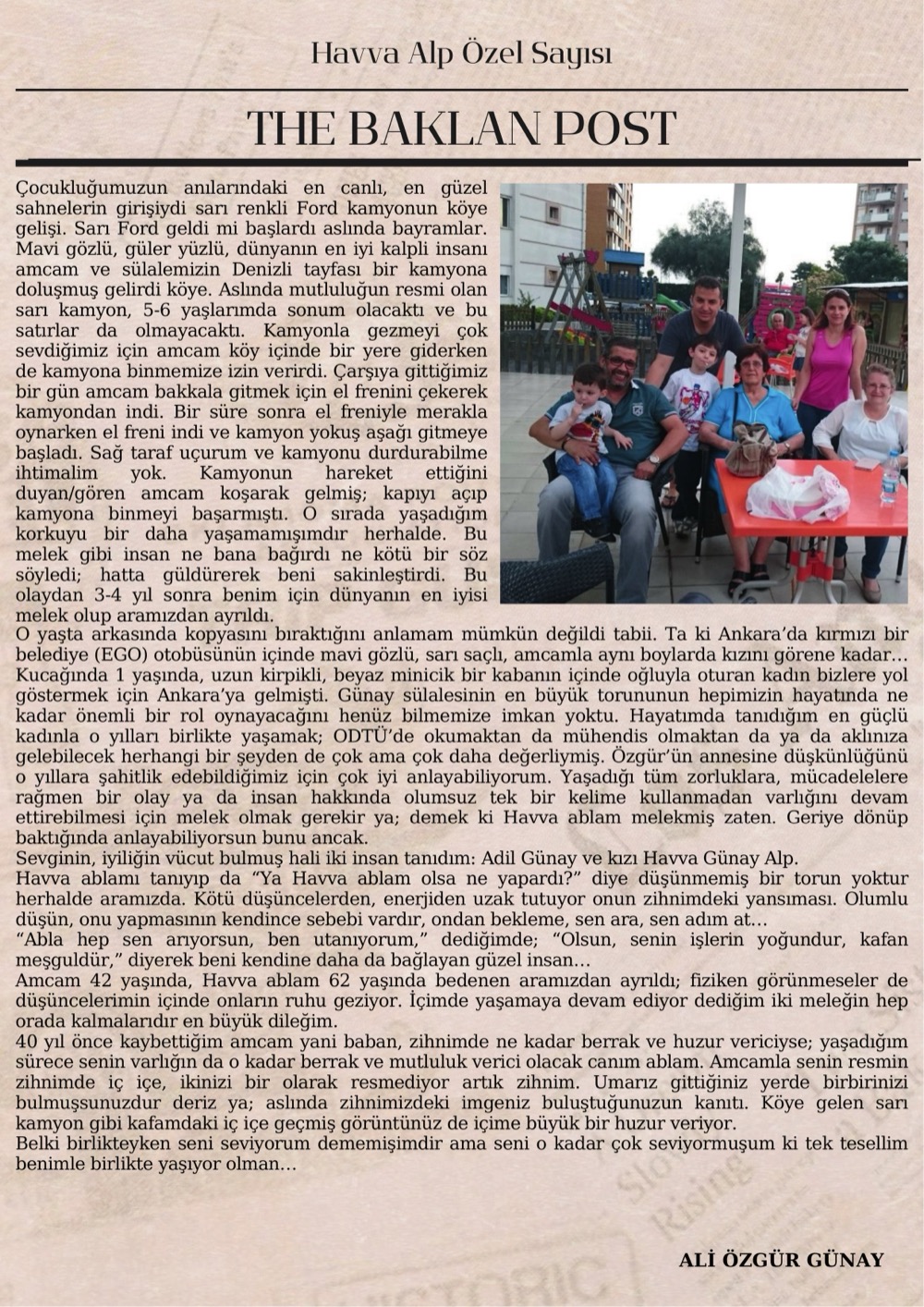 Havva Alp Özel Sayısı

THE BAKLAN POST

Çocukluğumuzun anılarındaki en canlı, en güzel sahnelerin girişiydi sarı renkli Ford kamyonun köye gelişi. Sarı Ford geldi mi başlardı aslında bayramlar. Mavi gözlü, güler yüzlü, dünyanın en iyi kalpli insanı amcam ve sülalemizin Denizli tayfası bir kamyona doluşmuş gelirdi köye. Aslında mutluluğun resmi olan sarı kamyon, 5-6 yaşlarımda sonum olacaktı ve bu satırlar da olmayacaktı. Kamyonla gezmeyi çok sevdiğimiz için amcam köy içinde bir yere giderken de kamyona binmemize izin verirdi. Çarşıya gittiğimiz bir gün amcam bakkala gitmek için el frenini çekerek kamyondan indi. Bir süre sonra el freniyle merakla oynarken el freni indi ve kamyon yokuş aşağı gitmeye başladı. Sağ taraf uçurum ve kamyonu durdurabilme ihtimalim yok. Kamyonun hareket ettiğini duyan/gören amcam koşarak gelmiş; kapıyı açıp kamyona binmeyi başarmıştı. O sırada yaşadığım korkuyu bir daha yaşamamışımdır herhalde. Bu melek gibi insan ne bana bağırdı ne kötü bir söz söyledi; hatta güldürerek beni sakinleştirdi. Bu olaydan 3-4 yıl sonra benim için dünyanın en iyisi melek olup aramızdan ayrıldı.
O yaşta arkasında kopyasını bıraktığını anlamam mümkün değildi tabii. Ta ki Ankara'da kırmızı bir belediye (EGO) otobüsünün içinde mavi gözlü, sarı saçlı, amcamla aynı boylarda kızını görene kadar… Kucağında 1 yaşında, uzun kirpikli, beyaz minicik bir kabanın içinde oğluyla oturan kadın bizlere yol göstermek için Ankara'ya gelmişti. Günay sülalesinin en büyük torununun hepimizin hayatında ne kadar önemli bir rol oynayacağını henüz bilmemize imkan yoktu. Hayatımda tanıdığım en güçlü kadınla o yılları birlikte yaşamak; ODTÜ'de okumaktan da mühendis olmaktan da ya da aklınıza gelebilecek herhangi bir şeyden de çok ama çok daha değerliymiş. Özgür'ün annesine düşkünlüğünü o yıllara şahitlik edebildiğimiz için çok iyi anlayabiliyorum. Yaşadığı tüm zorluklara, mücadelelere rağmen bir olay ya da insan hakkında olumsuz tek bir kelime kullanmadan varlığını devam ettirebilmesi için melek olmak gerekir ya; demek ki Havva ablam melekmiş zaten. Geriye dönüp baktığında anlayabiliyorsun bunu ancak.
Sevginin, iyiliğin vücut bulmuş hali iki insan tanıdım: Adil Günay ve kızı Havva Günay Alp.
Havva ablamı tanıyıp da "Ya Havva ablam olsa ne yapardı?" diye düşünmemiş bir torun yoktur herhalde aramızda. Kötü düşüncelerden, enerjiden uzak tutuyor onun zihnimdeki yansıması. Olumlu düşün, onu yapmasının kendince sebebi vardır, ondan bekleme, sen ara, sen adım at…
"Abla hep sen arıyorsun, ben utanıyorum," dediğimde; "Olsun, senin işlerin yoğundur, kafan meşguldür," diyerek beni kendine daha da bağlayan güzel insan…
Amcam 42 yaşında, Havva ablam 62 yaşında bedenen aramızdan ayrıldı; fiziken görünmeseler de düşüncelerimin içinde onların ruhu geziyor. İçimde yaşamaya devam ediyor dediğim iki meleğin hep orada kalmalarıdır en büyük dileğim.
40 yıl önce kaybettiğim amcam yani baban, zihnimde ne kadar berrak ve huzur vericiyse; yaşadığım sürece senin varlığın da o kadar berrak ve mutluluk verici olacak canım ablam. Amcamla senin resmin zihnimde iç içe, ikinizi bir olarak resmediyor artık zihnim. Umarız gittiğiniz yerde birbirinizi bulmuşsunuzdur deriz ya; aslında zihnimizdeki imgeniz buluştuğunuzun kanıtı. Köye gelen sarı kamyon gibi kafamdaki iç içe geçmiş görüntünüz de içime büyük bir huzur veriyor.
Belki birlikteyken seni seviyorum dememişimdir ama seni o kadar çok seviyormuşum ki tek tesellim benimle birlikte yaşıyor olman…

ALİ ÖZGÜR GÜNAY